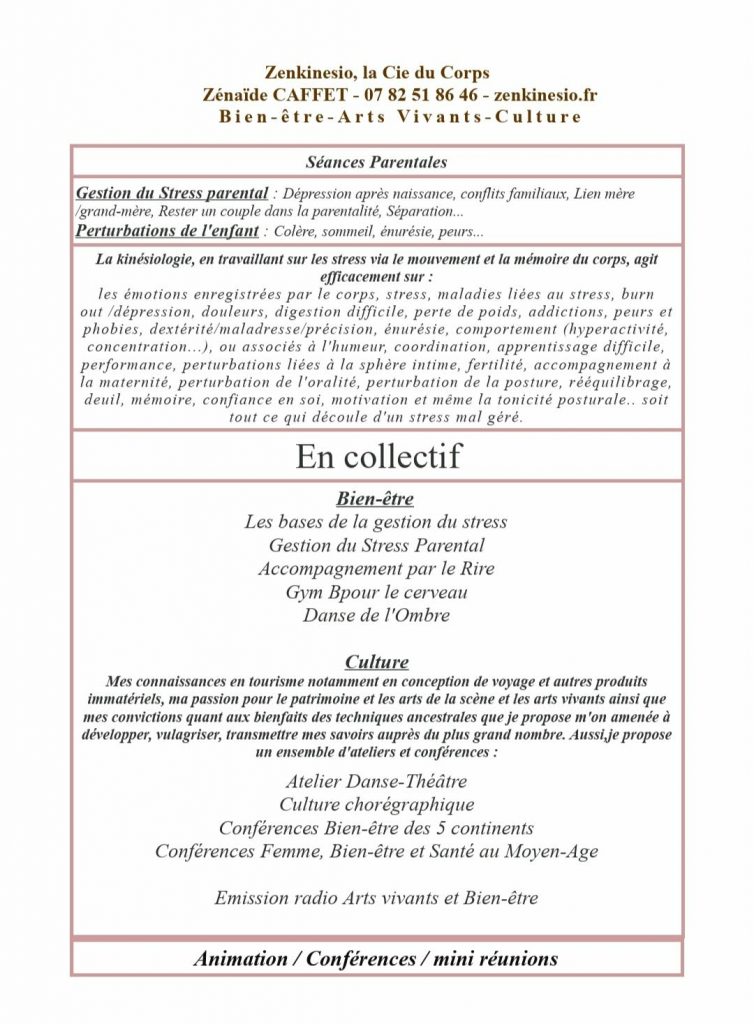 Zenkinesio, la Cie du Corps
Zénaïde CAFFET - 07 82 51 86 46 - zenkinesio.fr
Bien-être-Arts Vivants-Culture

Séances Parentales

Gestion du Stress parental : Dépression après naissance, conflits familiaux, Lien mère /grand-mère, Rester un couple dans la parentalité, Séparation...
Perturbations de l'enfant : Colère, sommeil, énurésie, peurs...

La kinésiologie, en travaillant sur les stress via le mouvement et la mémoire du corps, agit efficacement sur :
les émotions enregistrées par le corps, stress, maladies liées au stress, burn out /dépression, douleurs, digestion difficile, perte de poids, addictions, peurs et phobies, dextérité/maladresse/précision, énurésie, comportement (hyperactivité, concentration...), ou associés à l'humeur, coordination, apprentissage difficile, performance, perturbations liées à la sphère intime, fertilité, accompagnement à la maternité, perturbation de l'oralité, perturbation de la posture, rééquilibrage, deuil, mémoire, confiance en soi, motivation et même la tonicité posturale.. soit tout ce qui découle d'un stress mal géré.

En collectif

Bien-être
Les bases de la gestion du stress
Gestion du Stress Parental
Accompagnement par le Rire
Gym Bpour le cerveau
Danse de l'Ombre

Culture
Mes connaissances en tourisme notamment en conception de voyage et autres produits immatériels, ma passion pour le patrimoine et les arts de la scène et les arts vivants ainsi que mes convictions quant aux bienfaits des techniques ancestrales que je propose m'on amenée à développer, vulagriser, transmettre mes savoirs auprès du plus grand nombre. Aussi,je propose un ensemble d'ateliers et conférences :
Atelier Danse-Théâtre
Culture chorégraphique
Conférences Bien-être des 5 continents
Conférences Femme, Bien-être et Santé au Moyen-Age

Emission radio Arts vivants et Bien-être

Animation / Conférences / mini réunions